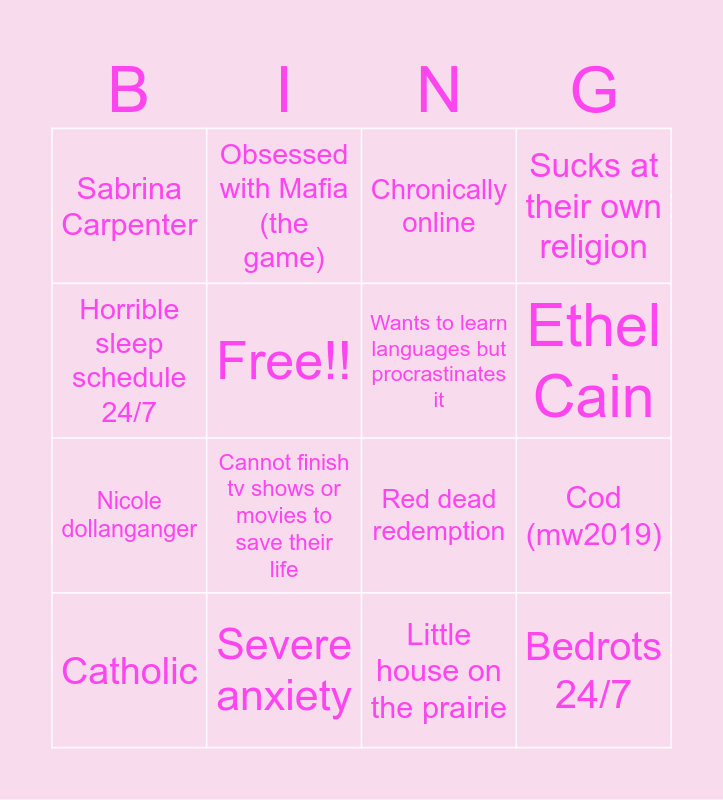 | B | I | N | G |
|---|---|---|---|
| Sabrina Carpenter | Obsessed with Mafia (the game) | Chronically online | Sucks at their own religion |
| Horrible sleep schedule 24/7 | Free!! | Wants to learn languages but procrastinates it | Ethel Cain |
| Nicole dollanganger | Cannot finish tv shows or movies to save their life | Red dead redemption | Cod (mw2019) |
| Catholic | Severe anxiety | Little house on the prairie | Bedrots 24/7 |